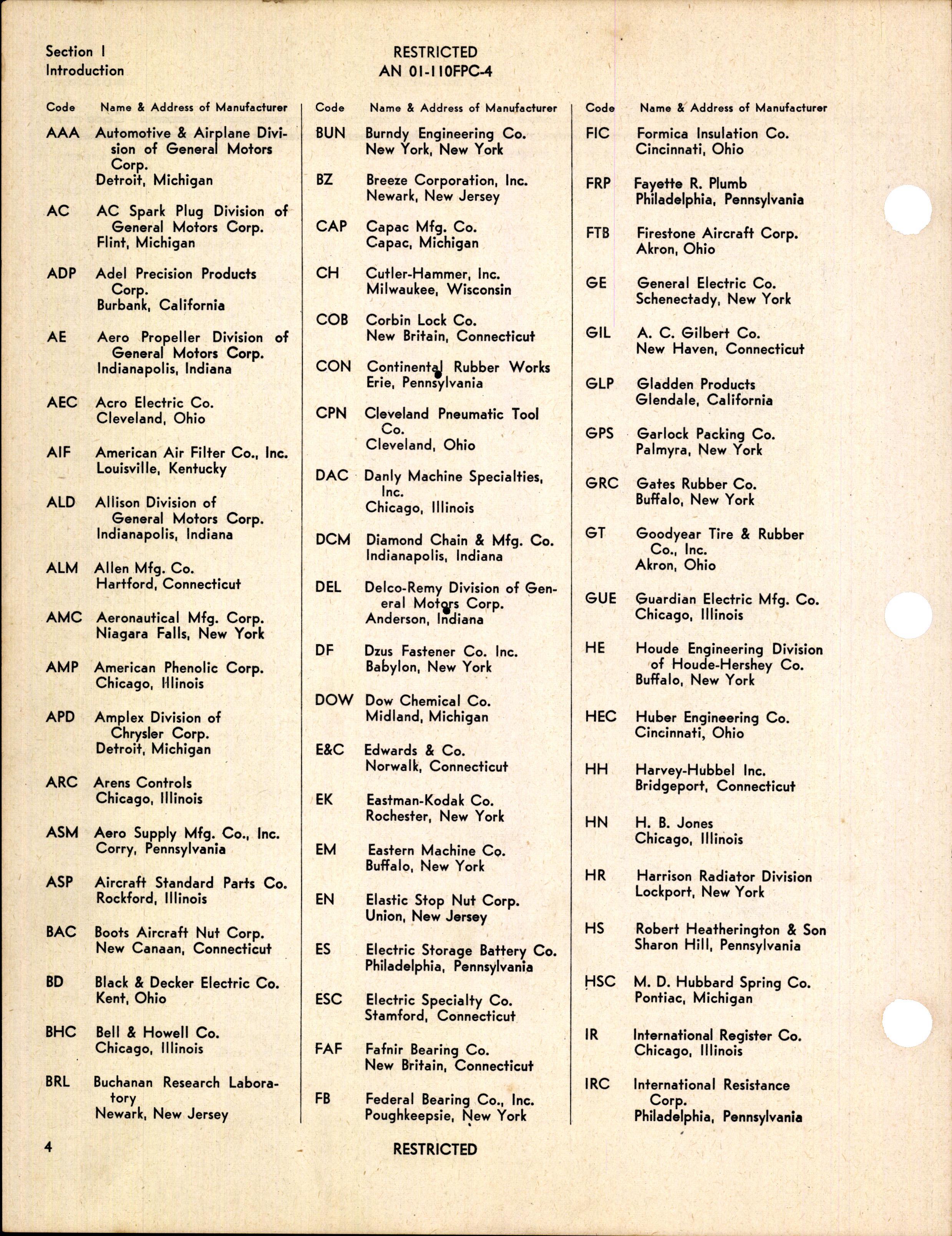 Section I
Introduction

RESTRICTED
AN 01-110FPC-4

| Code | Name & Address of Manufacturer |
|---|---|
| AAA | Automotive & Airplane Division of General Motors Corp. Detroit, Michigan |
| AC | AC Spark Plug Division of General Motors Corp. Flint, Michigan |
| ADP | Adel Precision Products Corp. Burbank, California |
| AE | Aero Propeller Division of General Motors Corp. Indianapolis, Indiana |
| AEC | Acro Electric Co. Cleveland, Ohio |
| AIF | American Air Filter Co., Inc. Louisville, Kentucky |
| ALD | Allison Division of General Motors Corp. Indianapolis, Indiana |
| ALM | Allen Mfg. Co. Hartford, Connecticut |
| AMC | Aeronautical Mfg. Corp. Niagara Falls, New York |
| AMP | American Phenolic Corp. Chicago, Illinois |
| APD | Amplex Division of Chrysler Corp. Detroit, Michigan |
| ARC | Arens Controls Chicago, Illinois |
| ASM | Aero Supply Mfg. Co., Inc. Corry, Pennsylvania |
| ASP | Aircraft Standard Parts Co. Rockford, Illinois |
| BAC | Boots Aircraft Nut Corp. New Canaan, Connecticut |
| BD | Black & Decker Electric Co. Kent, Ohio |
| BHC | Bell & Howell Co. Chicago, Illinois |
| BRL | Buchanan Research Laboratory Newark, New Jersey |

| Code | Name & Address of Manufacturer |
|---|---|
| BUN | Burndy Engineering Co. New York, New York |
| BZ | Breeze Corporation, Inc. Newark, New Jersey |
| CAP | Capac Mfg. Co. Capac, Michigan |
| CH | Cutler-Hammer, Inc. Milwaukee, Wisconsin |
| COB | Corbin Lock Co. New Britain, Connecticut |
| CON | Continental Rubber Works Erie, Pennsylvania |
| CPN | Cleveland Pneumatic Tool Co. Cleveland, Ohio |
| DAC | Danly Machine Specialties, Inc. Chicago, Illinois |
| DCM | Diamond Chain & Mfg. Co. Indianapolis, Indiana |
| DEL | Delco-Remy Division of General Motors Corp. Anderson, Indiana |
| DF | Dzus Fastener Co. Inc. Babylon, New York |
| DOW | Dow Chemical Co. Midland, Michigan |
| E&C | Edwards & Co. Norwalk, Connecticut |
| EK | Eastman-Kodak Co. Rochester, New York |
| EM | Eastern Machine Co. Buffalo, New York |
| EN | Elastic Stop Nut Corp. Union, New Jersey |
| ES | Electric Storage Battery Co. Philadelphia, Pennsylvania |
| ESC | Electric Specialty Co. Stamford, Connecticut |
| FAF | Fafnir Bearing Co. New Britain, Connecticut |
| FB | Federal Bearing Co., Inc. Poughkeepsie, New York |

| Code | Name & Address of Manufacturer |
|---|---|
| FIC | Formica Insulation Co. Cincinnati, Ohio |
| FRP | Fayette R. Plumb Philadelphia, Pennsylvania |
| FTB | Firestone Aircraft Corp. Akron, Ohio |
| GE | General Electric Co. Schenectady, New York |
| GIL | A. C. Gilbert Co. New Haven, Connecticut |
| GLP | Gladden Products Glendale, California |
| GPS | Garlock Packing Co. Palmyra, New York |
| GRC | Gates Rubber Co. Buffalo, New York |
| GT | Goodyear Tire & Rubber Co., Inc. Akron, Ohio |
| GUE | Guardian Electric Mfg. Co. Chicago, Illinois |
| HE | Houde Engineering Division of Houde-Hershey Co. Buffalo, New York |
| HEC | Huber Engineering Co. Cincinnati, Ohio |
| HH | Harvey-Hubbel Inc. Bridgeport, Connecticut |
| HN | H. B. Jones Chicago, Illinois |
| HR | Harrison Radiator Division Lockport, New York |
| HS | Robert Heatherington & Son Sharon Hill, Pennsylvania |
| HSC | M. D. Hubbard Spring Co. Pontiac, Michigan |
| IR | International Register Co. Chicago, Illinois |
| IRC | International Resistance Corp. Philadelphia, Pennsylvania |

4

RESTRICTED